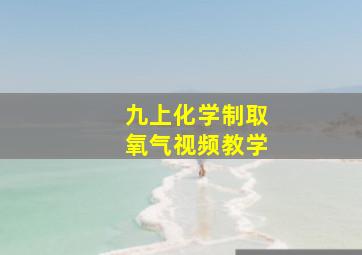 九上化学制取
氧气视频教学